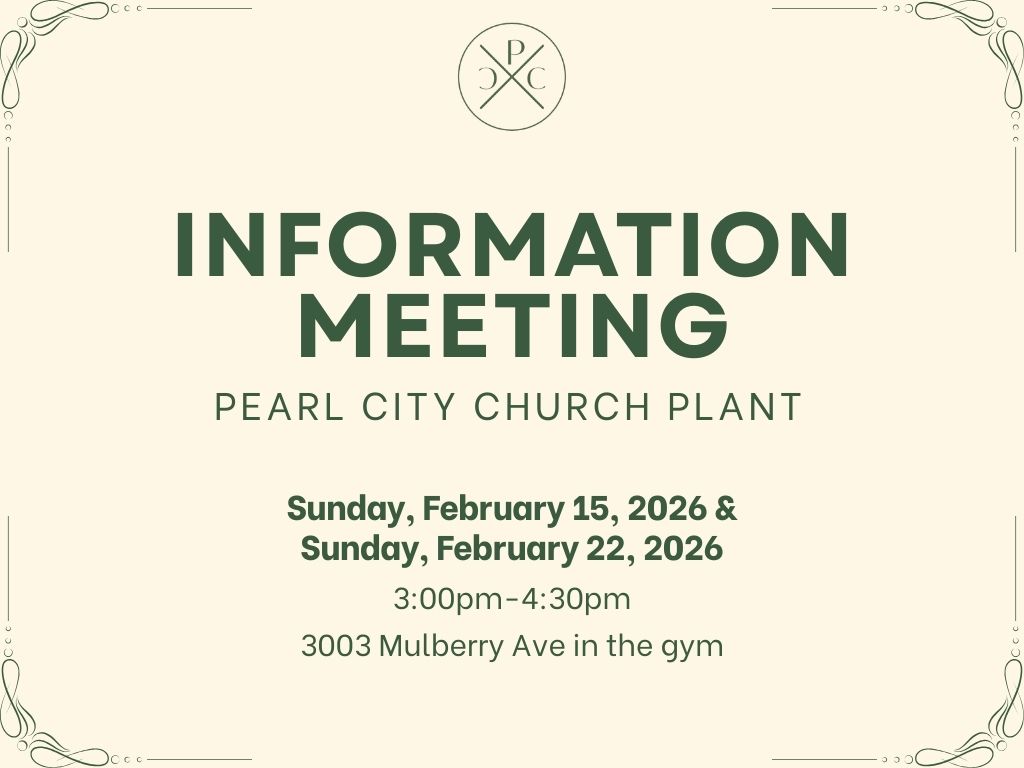 P
C C

INFORMATION MEETING

PEARL CITY CHURCH PLANT

Sunday, February 15, 2026 & Sunday, February 22, 2026

3:00pm-4:30pm

3003 Mulberry Ave in the gym